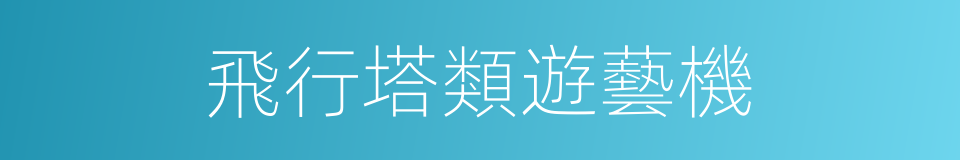 飛行塔類遊藝機